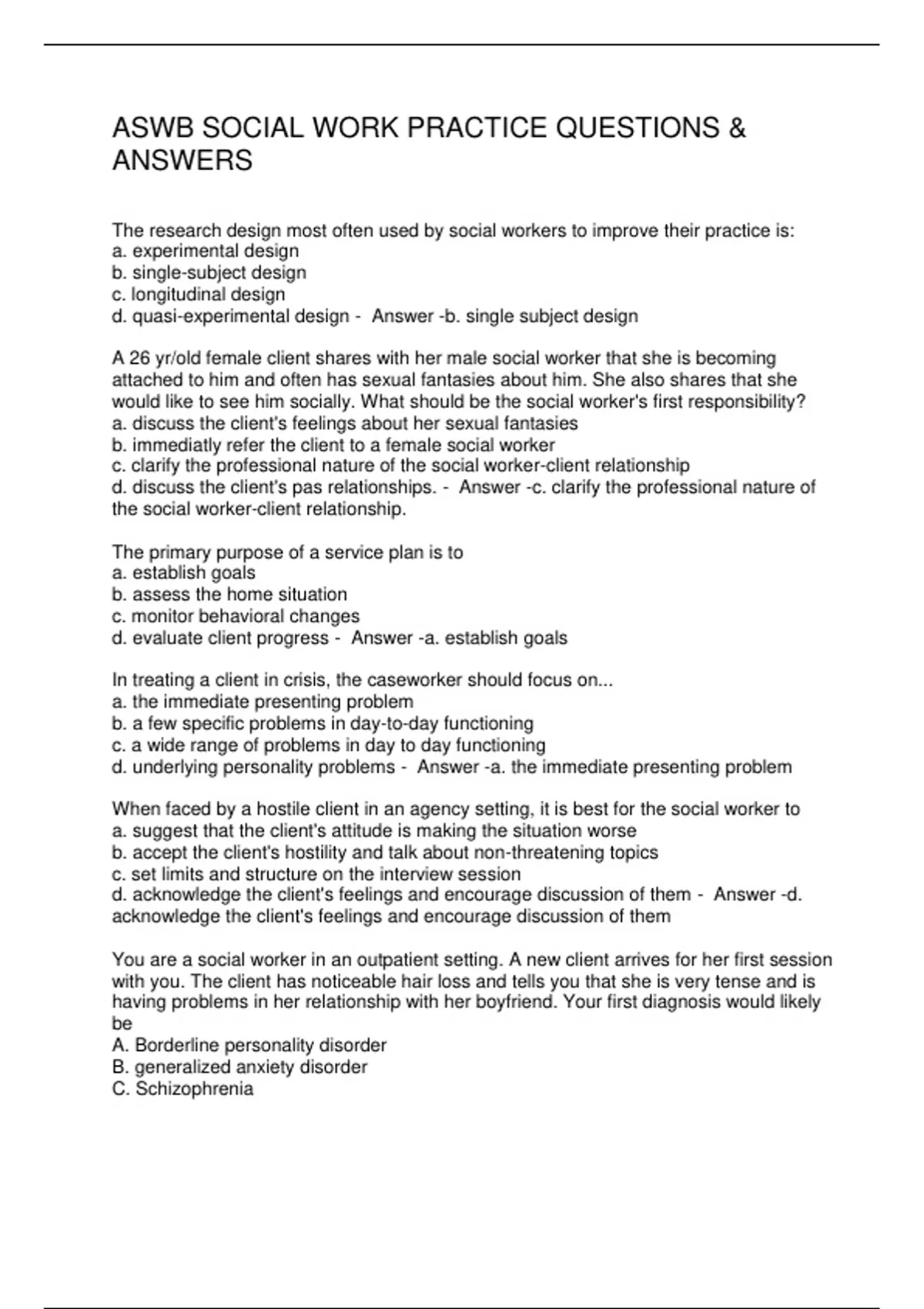 ASWB SOCIAL WORK PRACTICE QUESTIONS & ANSWERS

The research design most often used by social workers to improve their practice is:
a. experimental design
b. single-subject design
c. longitudinal design
d. quasi-experimental design - Answer -b. single subject design

A 26 yr/old female client shares with her male social worker that she is becoming attached to him and often has sexual fantasies about him. She also shares that she would like to see him socially. What should be the social worker's first responsibility?
a. discuss the client's feelings about her sexual fantasies
b. immediatly refer the client to a female social worker
c. clarify the professional nature of the social worker-client relationship
d. discuss the client's pas relationships. - Answer -c. clarify the professional nature of the social worker-client relationship.

The primary purpose of a service plan is to
a. establish goals
b. assess the home situation
c. monitor behavioral changes
d. evaluate client progress - Answer -a. establish goals

In treating a client in crisis, the caseworker should focus on...
a. the immediate presenting problem
b. a few specific problems in day-to-day functioning
c. a wide range of problems in day to day functioning
d. underlying personality problems - Answer -a. the immediate presenting problem

When faced by a hostile client in an agency setting, it is best for the social worker to
a. suggest that the client's attitude is making the situation worse
b. accept the client's hostility and talk about non-threatening topics
c. set limits and structure on the interview session
d. acknowledge the client's feelings and encourage discussion of them - Answer -d. acknowledge the client's feelings and encourage discussion of them

You are a social worker in an outpatient setting. A new client arrives for her first session with you. The client has noticeable hair loss and tells you that she is very tense and is having problems in her relationship with her boyfriend. Your first diagnosis would likely be
A. Borderline personality disorder
B. generalized anxiety disorder
C. Schizophrenia